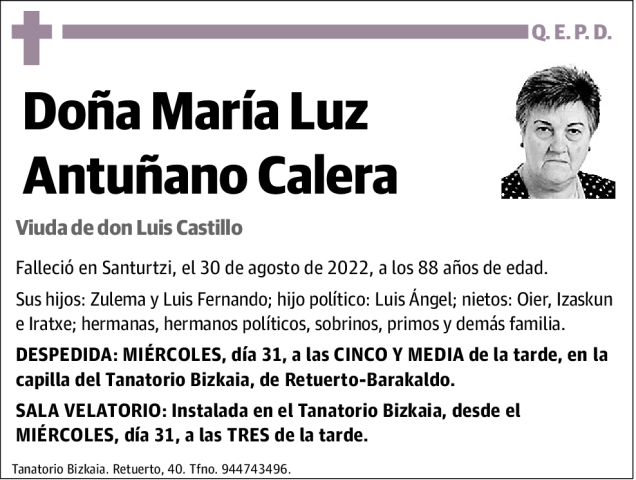 Q. E. P. D.

Doña María Luz Antuñano Calera

Viuda de don Luis Castillo

Falleció en Santurtzi, el 30 de agosto de 2022, a los 88 años de edad.

Sus hijos: Zulema y Luis Fernando; hijo político: Luis Ángel; nietos: Oier, Izaskun e Iratxe; hermanas, hermanos políticos, sobrinos, primos y demás familia.

DESPEDIDA: MIÉRCOLES, día 31, a las CINCO Y MEDIA de la tarde, en la capilla del Tanatorio Bizkaia, de Retuerto-Barakaldo.

SALA VELATORIO: Instalada en el Tanatorio Bizkaia, desde el MIÉRCOLES, día 31, a las TRES de la tarde.

Tanatorio Bizkaia. Retuerto, 40. Tfno. 944743496.